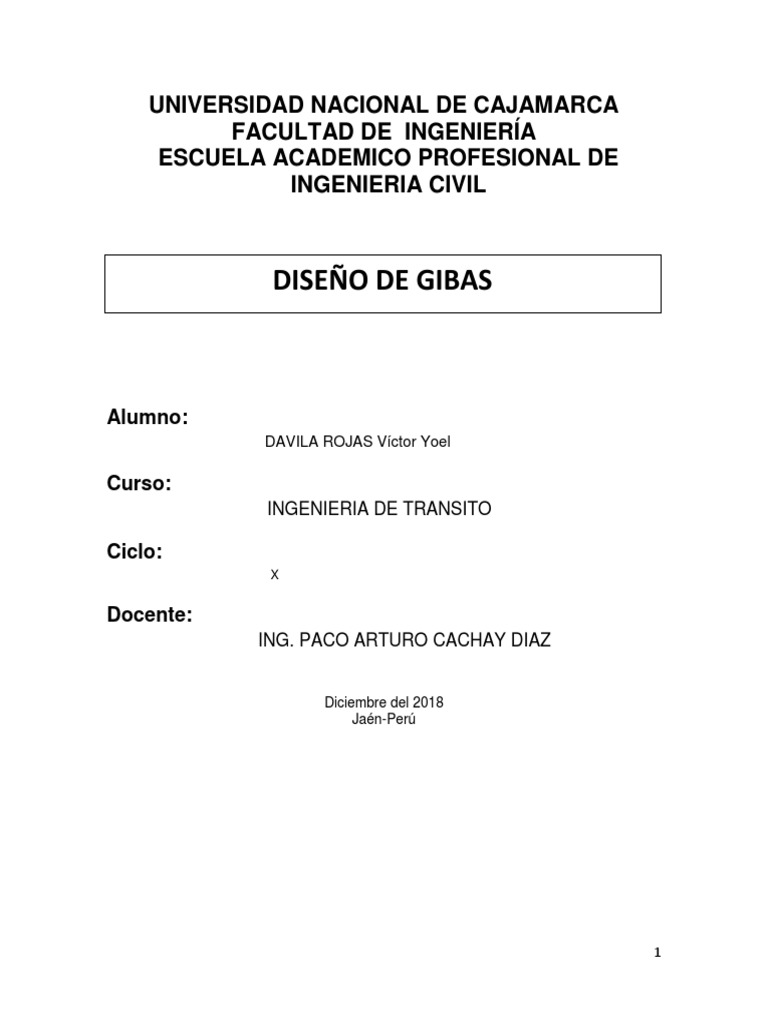 UNIVERSIDAD NACIONAL DE CAJAMARCA
FACULTAD DE INGENIERÍA
ESCUELA ACADEMICO PROFESIONAL DE INGENIERIA CIVIL

DISEÑO DE GIBAS

Alumno:

DAVILA ROJAS Víctor Yoel

Curso:

INGENIERIA DE TRANSITO

Ciclo:

X

Docente:

ING. PACO ARTURO CACHAY DIAZ

Diciembre del 2018
Jaén-Perú

1